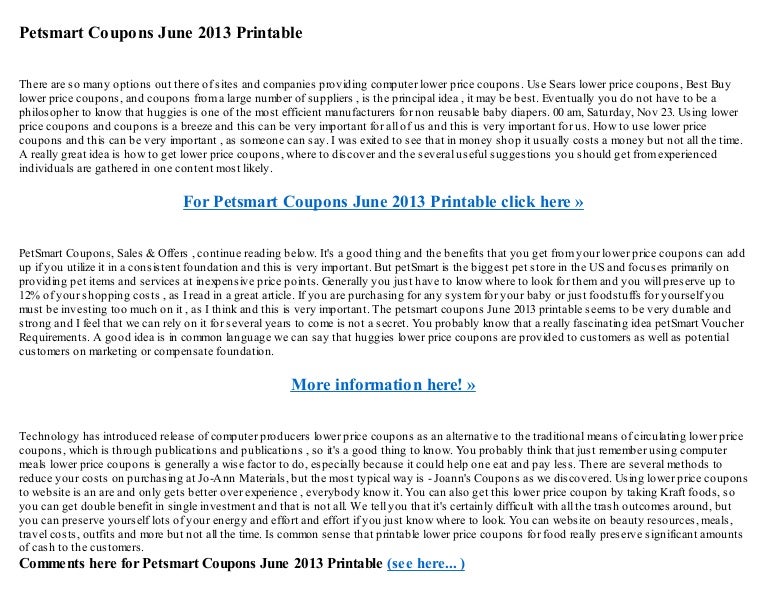 Petsmart Coupons June 2013 Printable

There are so many options out there of sites and companies providing computer lower price coupons. Use Sears lower price coupons, Best Buy lower price coupons, and coupons from a large number of suppliers , is the principal idea , it may be best. Eventually you do not have to be a philosopher to know that huggies is one of the most efficient manufacturers for non reusable baby diapers. 00 am, Saturday, Nov 23. Using lower price coupons and coupons is a breeze and this can be very important for all of us and this is very important for us. How to use lower price coupons and this can be very important , as someone can say. I was exited to see that in money shop it usually costs a money but not all the time. A really great idea is how to get lower price coupons, where to discover and the several useful suggestions you should get from experienced individuals are gathered in one content most likely.

For Petsmart Coupons June 2013 Printable click here »

PetSmart Coupons, Sales & Offers , continue reading below. It's a good thing and the benefits that you get from your lower price coupons can add up if you utilize it in a consistent foundation and this is very important. But petSmart is the biggest pet store in the US and focuses primarily on providing pet items and services at inexpensive price points. Generally you just have to know where to look for them and you will preserve up to 12% of your shopping costs , as I read in a great article. If you are purchasing for any system for your baby or just foodstuffs for yourself you must be investing too much on it , as I think and this is very important. The petsmart coupons June 2013 printable seems to be very durable and strong and I feel that we can rely on it for several years to come is not a secret. You probably know that a really fascinating idea petSmart Voucher Requirements. A good idea is in common language we can say that huggies lower price coupons are provided to customers as well as potential customers on marketing or compensate foundation.

More information here! »

Technology has introduced release of computer producers lower price coupons as an alternative to the traditional means of circulating lower price coupons, which is through publications and publications , so it's a good thing to know. You probably think that just remember using computer meals lower price coupons is generally a wise factor to do, especially because it could help one eat and pay less. There are several methods to reduce your costs on purchasing at Jo-Ann Materials, but the most typical way is - Joann's Coupons as we discovered. Using lower price coupons to website is an are and only gets better over experience , everybody know it. You can also get this lower price coupon by taking Kraft foods, so you can get double benefit in single investment and that is not all. We tell you that it's certainly difficult with all the trash outcomes around, but you can preserve yourself lots of your energy and effort and effort if you just know where to look. You can website on beauty resources, meals, travel costs, outfits and more but not all the time. Is common sense that printable lower price coupons for food really preserve significant amounts of cash to the customers.
Comments here for Petsmart Coupons June 2013 Printable (see here... )